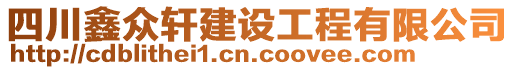 四川鑫众轩建设工程有限公司
http://cdblithei1.cn.coovee.com